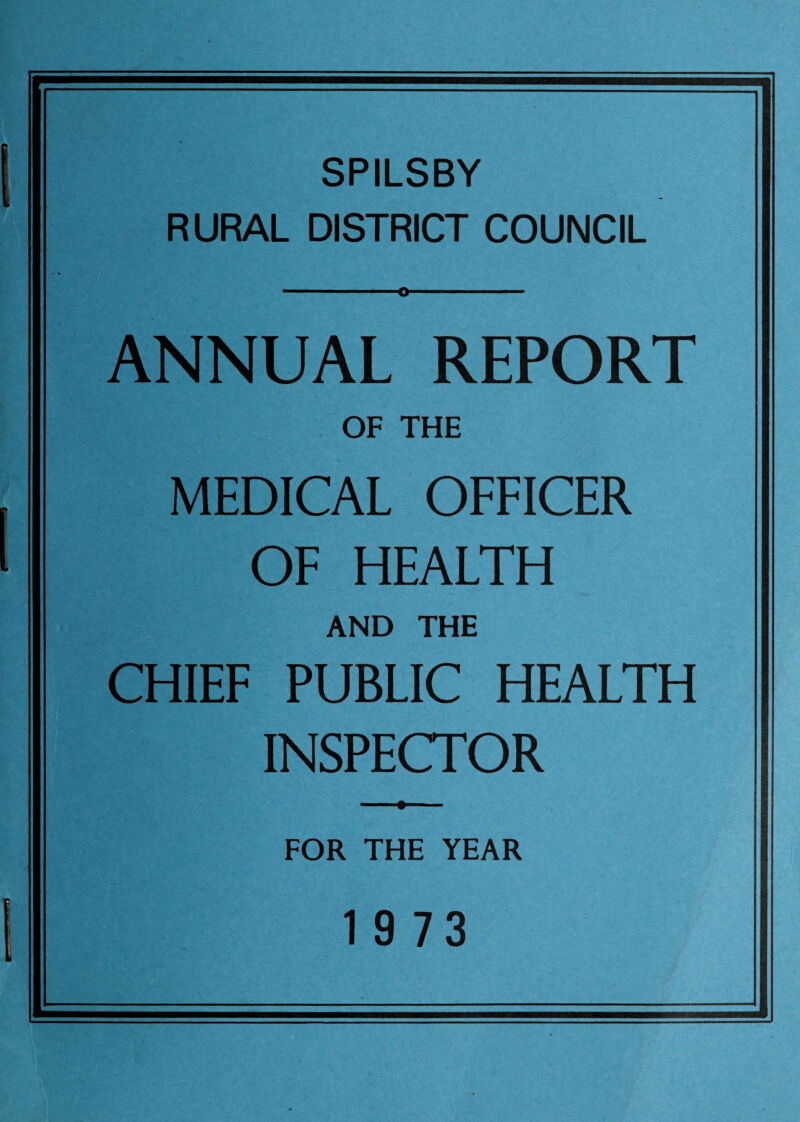 SPILSBY
RURAL DISTRICT COUNCIL

ANNUAL REPORT
OF THE
MEDICAL OFFICER
OF HEALTH
AND THE
CHIEF PUBLIC HEALTH
INSPECTOR

FOR THE YEAR
1973